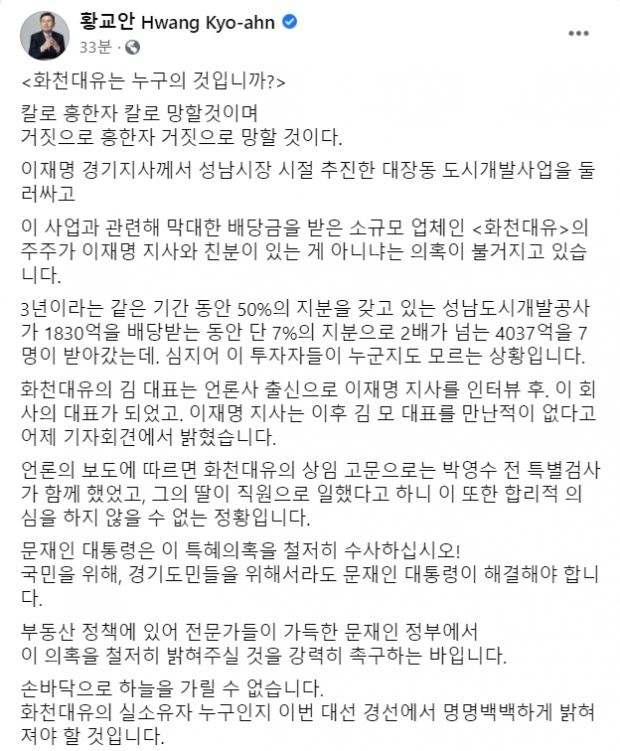 황교안 Hwang Kyo-ahn
33분 ·

<화천대유는 누구의 것입니까?>

칼로 흥한자 칼로 망할것이며
거짓으로 흥한자 거짓으로 망할 것이다.

이재명 경기지사께서 성남시장 시절 추진한 대장동 도시개발사업을 둘러싸고

이 사업과 관련해 막대한 배당금을 받은 소규모 업체인 <화천대유>의 주주가 이재명 지사와 친분이 있는 게 아니냐는 의혹이 불거지고 있습니다.

3년이라는 같은 기간 동안 50%의 지분을 갖고 있는 성남도시개발공사가 1830억을 배당받는 동안 단 7%의 지분으로 2배가 넘는 4037억을 7명이 받아갔는데. 심지어 이 투자자들이 누군지도 모르는 상황입니다.

화천대유의 김 대표는 언론사 출신으로 이재명 지사를 인터뷰 후. 이 회사의 대표가 되었고. 이재명 지사는 이후 김 모 대표를 만난적이 없다고 어제 기자회견에서 밝혔습니다.

언론의 보도에 따르면 화천대유의 상임 고문으로는 박영수 전 특별검사가 함께 했었고, 그의 딸이 직원으로 일했다고 하니 이 또한 합리적 의심을 하지 않을 수 없는 정황입니다.

문재인 대통령은 이 특혜의혹을 철저히 수사하십시오!
국민을 위해, 경기도민들을 위해서라도 문재인 대통령이 해결해야 합니다.

부동산 정책에 있어 전문가들이 가득한 문재인 정부에서
이 의혹을 철저히 밝혀주실 것을 강력히 촉구하는 바입니다.

손바닥으로 하늘을 가릴 수 없습니다.
화천대유의 실소유자 누구인지 이번 대선 경선에서 명명백백하게 밝혀져야 할 것입니다.